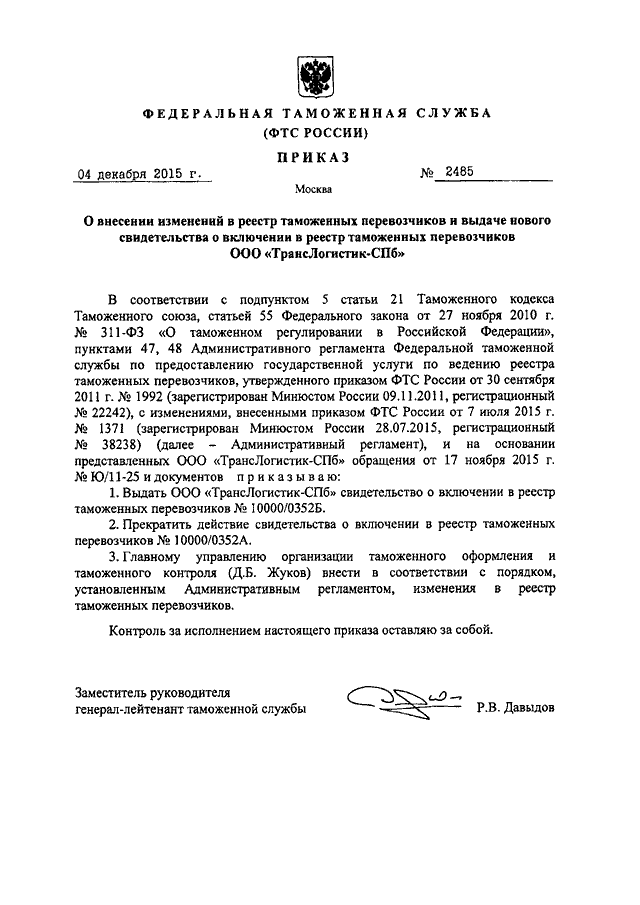 ФЕДЕРАЛЬНАЯ ТАМОЖЕННАЯ СЛУЖБА
(ФТС РОССИИ)

ПРИКАЗ

04 декабря 2015 г. № 2485

Москва

О внесении изменений в реестр таможенных перевозчиков и выдаче нового свидетельства о включении в реестр таможенных перевозчиков ООО «ТрансЛогистик-СПб»

В соответствии с подпунктом 5 статьи 21 Таможенного кодекса Таможенного союза, статьей 55 Федерального закона от 27 ноября 2010 г. № 311-ФЗ «О таможенном регулировании в Российской Федерации», пунктами 47, 48 Административного регламента Федеральной таможенной службы по предоставлению государственной услуги по ведению реестра таможенных перевозчиков, утвержденного приказом ФТС России от 30 сентября 2011 г. № 1992 (зарегистрирован Минюстом России 09.11.2011, регистрационный № 22242), с изменениями, внесенными приказом ФТС России от 7 июля 2015 г. № 1371 (зарегистрирован Минюстом России 28.07.2015, регистрационный № 38238) (далее – Административный регламент), и на основании представленных ООО «ТрансЛогистик-СПб» обращения от 17 ноября 2015 г. № Ю/11-25 и документов приказываю:

1. Выдать ООО «ТрансЛогистик-СПб» свидетельство о включении в реестр таможенных перевозчиков № 10000/0352Б.

2. Прекратить действие свидетельства о включении в реестр таможенных перевозчиков № 10000/0352А.

3. Главному управлению организации таможенного оформления и таможенного контроля (Д.Б. Жуков) внести в соответствии с порядком, установленным Административным регламентом, изменения в реестр таможенных перевозчиков.

Контроль за исполнением настоящего приказа оставляю за собой.

Заместитель руководителя
генерал-лейтенант таможенной службы Р.В. Давыдов